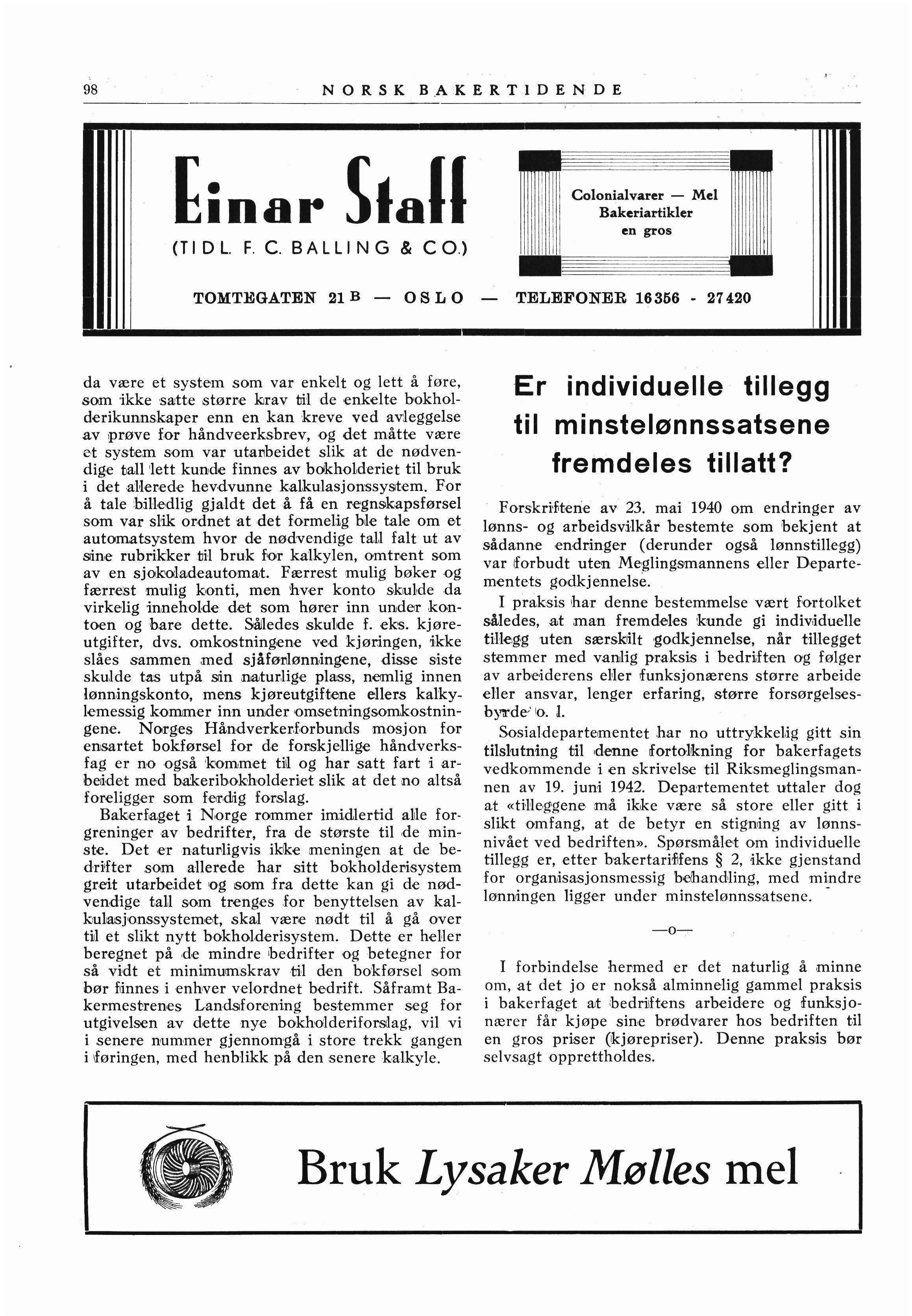 98 NORSK BAKERTIDENDE

Einar Staff
(TIDL. F. C. BALLING & CO.)

Colonialvarer — Mel
Bakeriartikler
en gros

TOMTEGATEN 21 B — OSLO — TELEFONER 16356 - 27420

da være et system som var enkelt og lett å føre, som ikke satte større krav til de enkelte bokholderikunnskaper enn en kan kreve ved avleggelse av prøve for håndveerksbrev, og det måtte være et system som var utarbeidet slik at de nødvendige tall lett kunde finnes av bokholderiet til bruk i det allerede hevdvunne kalkulasjonssystem. For å tale billedlig gjaldt det å få en regnskapsførsel som var slik ordnet at det formelig ble tale om et automatsystem hvor de nødvendige tall falt ut av sine rubrikker til bruk for kalkylen, omtrent som av en sjokoladeautomat. Færrest mulig bøker og færrest mulig konti, men hver konto skulde da virkelig inneholde det som hører inn under kontoen og bare dette. Således skulde f. eks. kjøreutgifter, dvs. omkostningene ved kjøringen, ikke slåes sammen med sjåførlønningene, disse siste skulde tas utpå sin naturlige plass, nemlig innen lønningskonto, mens kjøreutgiftene ellers kalkylemessig kommer inn under omsetningsomkostningene. Norges Håndverkerforbunds mosjon for ensartet bokførsel for de forskjellige håndverksfag er no også kommet til og har satt fart i arbeidet med bakeribokholderiet slik at det no altså foreligger som ferdig forslag.

Bakerfaget i Norge rommer imidlertid alle forgreninger av bedrifter, fra de største til de minste. Det er naturligvis ikke meningen at de bedrifter som allerede har sitt bokholderisystem greit utarbeidet og som fra dette kan gi de nødvendige tall som trenges for benyttelsen av kalkulasjonssystemet, skal være nødt til å gå over til et slikt nytt bokholderisystem. Dette er heller beregnet på de mindre bedrifter og betegner for så vidt et minimumskrav til den bokførsel som bør finnes i enhver velordnet bedrift. Såframt Bakermestrenes Landsforening bestemmer seg for utgivelsen av dette nye bokholderiforslag, vil vi i senere nummer gjennomgå i store trekk gangen i føringen, med henblikk på den senere kalkyle.

Er individuelle tillegg til minstelønnssatsene fremdeles tillatt?

Forskriftene av 23. mai 1940 om endringer av lønns- og arbeidsvilkår bestemte som bekjent at sådanne endringer (derunder også lønnstillegg) var forbudt uten Meglingsmannens eller Departementets godkjennelse.

I praksis har denne bestemmelse vært fortolket således, at man fremdeles kunde gi individuelle tillegg uten særskilt godkjennelse, når tillegget stemmer med vanlig praksis i bedriften og følger av arbeiderens eller funksjonærens større arbeide eller ansvar, lenger erfaring, større forsørgelsesbyrde o. l.

Sosialdepartementet har no uttrykkelig gitt sin tilslutning til denne fortolkning for bakerfagets vedkommende i en skrivelse til Riksmeglingsmannen av 19. juni 1942. Departementet uttaler dog at «tilleggene må ikke være så store eller gitt i slikt omfang, at de betyr en stigning av lønnsnivået ved bedriften». Spørsmålet om individuelle tillegg er, etter bakertariffens § 2, ikke gjenstand for organisasjonsmessig behandling, med mindre lønningen ligger under minstelønnssatsene.

—o—

I forbindelse hermed er det naturlig å minne om, at det jo er nokså alminnelig gammel praksis i bakerfaget at bedriftens arbeidere og funksjonærer får kjøpe sine brødvarer hos bedriften til en gros priser (kjørepriser). Denne praksis bør selvsagt opprettholdes.

Bruk Lysaker Mølles mel